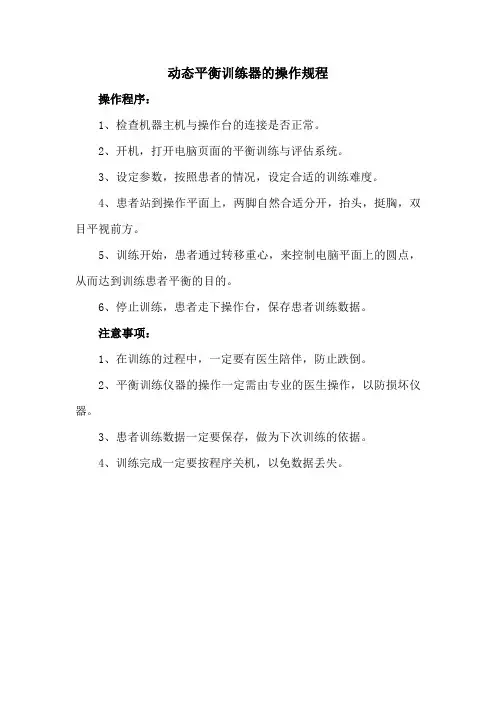 动态平衡训练器的操作规程

操作程序：

1、检查机器主机与操作台的连接是否正常。

2、开机，打开电脑页面的平衡训练与评估系统。

3、设定参数，按照患者的情况，设定合适的训练难度。

4、患者站到操作平面上，两脚自然合适分开，抬头，挺胸，双目平视前方。

5、训练开始，患者通过转移重心，来控制电脑平面上的圆点，从而达到训练患者平衡的目的。

6、停止训练，患者走下操作台，保存患者训练数据。

注意事项：

1、在训练的过程中，一定要有医生陪伴，防止跌倒。

2、平衡训练仪器的操作一定需由专业的医生操作，以防损坏仪器。

3、患者训练数据一定要保存，做为下次训练的依据。

4、训练完成一定要按程序关机，以免数据丢失。